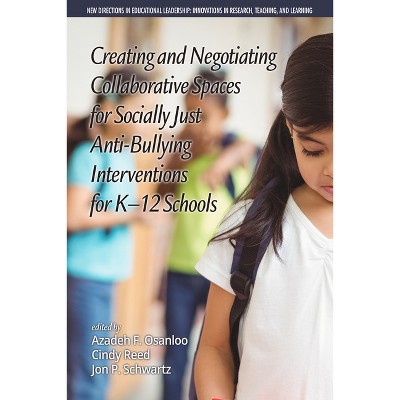 NEW DIRECTIONS IN EDUCATIONAL LEADERSHIP: INNOVATIONS IN RESEARCH, TEACHING, AND LEARNING

Creating and Negotiating Collaborative Spaces for Socially Just Anti-Bullying Interventions for K–12 Schools

edited by
Azadeh F. Osanloo
Cindy Reed
Jon P. Schwartz